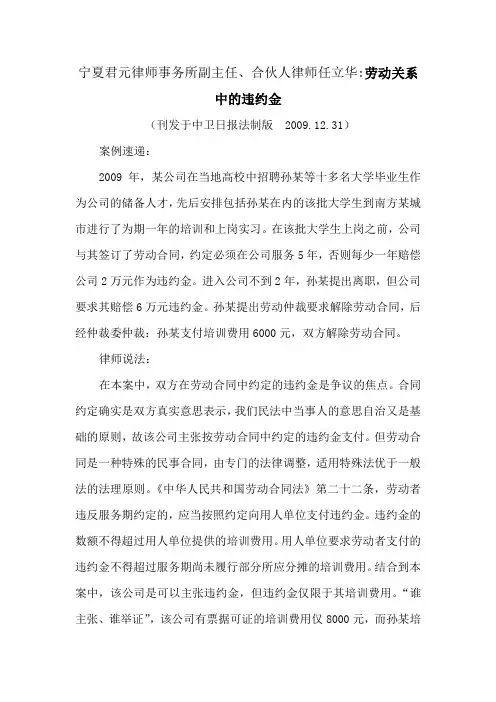 宁夏君元律师事务所副主任、合伙人律师任立华:劳动关系中的违约金

（刊发于中卫日报法制版　2009.12.31）

案例速递：

2009 年，某公司在当地高校中招聘孙某等十多名大学毕业生作为公司的储备人才，先后安排包括孙某在内的该批大学生到南方某城市进行了为期一年的培训和上岗实习。在该批大学生上岗之前，公司与其签订了劳动合同，约定必须在公司服务 5 年，否则每少一年赔偿公司 2 万元作为违约金。进入公司不到 2 年，孙某提出离职，但公司要求其赔偿 6 万元违约金。孙某提出劳动仲裁要求解除劳动合同，后经仲裁委仲裁：孙某支付培训费用 6000 元，双方解除劳动合同。

律师说法：

在本案中，双方在劳动合同中约定的违约金是争议的焦点。合同约定确实是双方真实意思表示，我们民法中当事人的意思自治又是基础的原则，故该公司主张按劳动合同中约定的违约金支付。但劳动合同是一种特殊的民事合同，由专门的法律调整，适用特殊法优于一般法的法理原则。《中华人民共和国劳动合同法》第二十二条，劳动者违反服务期约定的，应当按照约定向用人单位支付违约金。违约金的数额不得超过用人单位提供的培训费用。用人单位要求劳动者支付的违约金不得超过服务期尚未履行部分所应分摊的培训费用。结合到本案中，该公司是可以主张违约金，但违约金仅限于其培训费用。“谁主张、谁举证”，该公司有票据可证的培训费用仅 8000 元，而孙某培